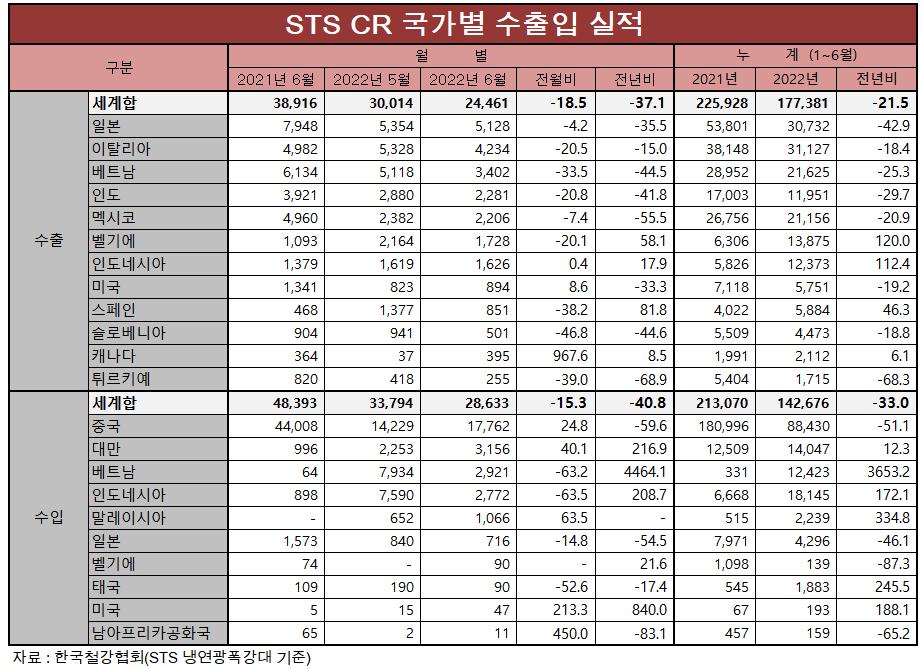 STS CR 국가별 수출입 실적

| 구분 | | 월 별 | | | | | 누 계 (1~6월) | | |
|---|---|---|---|---|---|---|---|---|---|
| | | 2021년 6월 | 2022년 5월 | 2022년 6월 | 전월비 | 전년비 | 2021년 | 2022년 | 전년비 |
| 수출 | 세계합 | 38,916 | 30,014 | 24,461 | -18.5 | -37.1 | 225,928 | 177,381 | -21.5 |
| | 일본 | 7,948 | 5,354 | 5,128 | -4.2 | -35.5 | 53,801 | 30,732 | -42.9 |
| | 이탈리아 | 4,982 | 5,328 | 4,234 | -20.5 | -15.0 | 38,148 | 31,127 | -18.4 |
| | 베트남 | 6,134 | 5,118 | 3,402 | -33.5 | -44.5 | 28,952 | 21,625 | -25.3 |
| | 인도 | 3,921 | 2,880 | 2,281 | -20.8 | -41.8 | 17,003 | 11,951 | -29.7 |
| | 멕시코 | 4,960 | 2,382 | 2,206 | -7.4 | -55.5 | 26,756 | 21,156 | -20.9 |
| | 벨기에 | 1,093 | 2,164 | 1,728 | -20.1 | 58.1 | 6,306 | 13,875 | 120.0 |
| | 인도네시아 | 1,379 | 1,619 | 1,626 | 0.4 | 17.9 | 5,826 | 12,373 | 112.4 |
| | 미국 | 1,341 | 823 | 894 | 8.6 | -33.3 | 7,118 | 5,751 | -19.2 |
| | 스페인 | 468 | 1,377 | 851 | -38.2 | 81.8 | 4,022 | 5,884 | 46.3 |
| | 슬로베니아 | 904 | 941 | 501 | -46.8 | -44.6 | 5,509 | 4,473 | -18.8 |
| | 캐나다 | 364 | 37 | 395 | 967.6 | 8.5 | 1,991 | 2,112 | 6.1 |
| | 튀르키예 | 820 | 418 | 255 | -39.0 | -68.9 | 5,404 | 1,715 | -68.3 |
| 수입 | 세계합 | 48,393 | 33,794 | 28,633 | -15.3 | -40.8 | 213,070 | 142,676 | -33.0 |
| | 중국 | 44,008 | 14,229 | 17,762 | 24.8 | -59.6 | 180,996 | 88,430 | -51.1 |
| | 대만 | 996 | 2,253 | 3,156 | 40.1 | 216.9 | 12,509 | 14,047 | 12.3 |
| | 베트남 | 64 | 7,934 | 2,921 | -63.2 | 4464.1 | 331 | 12,423 | 3653.2 |
| | 인도네시아 | 898 | 7,590 | 2,772 | -63.5 | 208.7 | 6,668 | 18,145 | 172.1 |
| | 말레이시아 | - | 652 | 1,066 | 63.5 | - | 515 | 2,239 | 334.8 |
| | 일본 | 1,573 | 840 | 716 | -14.8 | -54.5 | 7,971 | 4,296 | -46.1 |
| | 벨기에 | 74 | - | 90 | - | 21.6 | 1,098 | 139 | -87.3 |
| | 태국 | 109 | 190 | 90 | -52.6 | -17.4 | 545 | 1,883 | 245.5 |
| | 미국 | 5 | 15 | 47 | 213.3 | 840.0 | 67 | 193 | 188.1 |
| | 남아프리카공화국 | 65 | 2 | 11 | 450.0 | -83.1 | 457 | 159 | -65.2 |

자료 : 한국철강협회(STS 냉연광폭강대 기준)